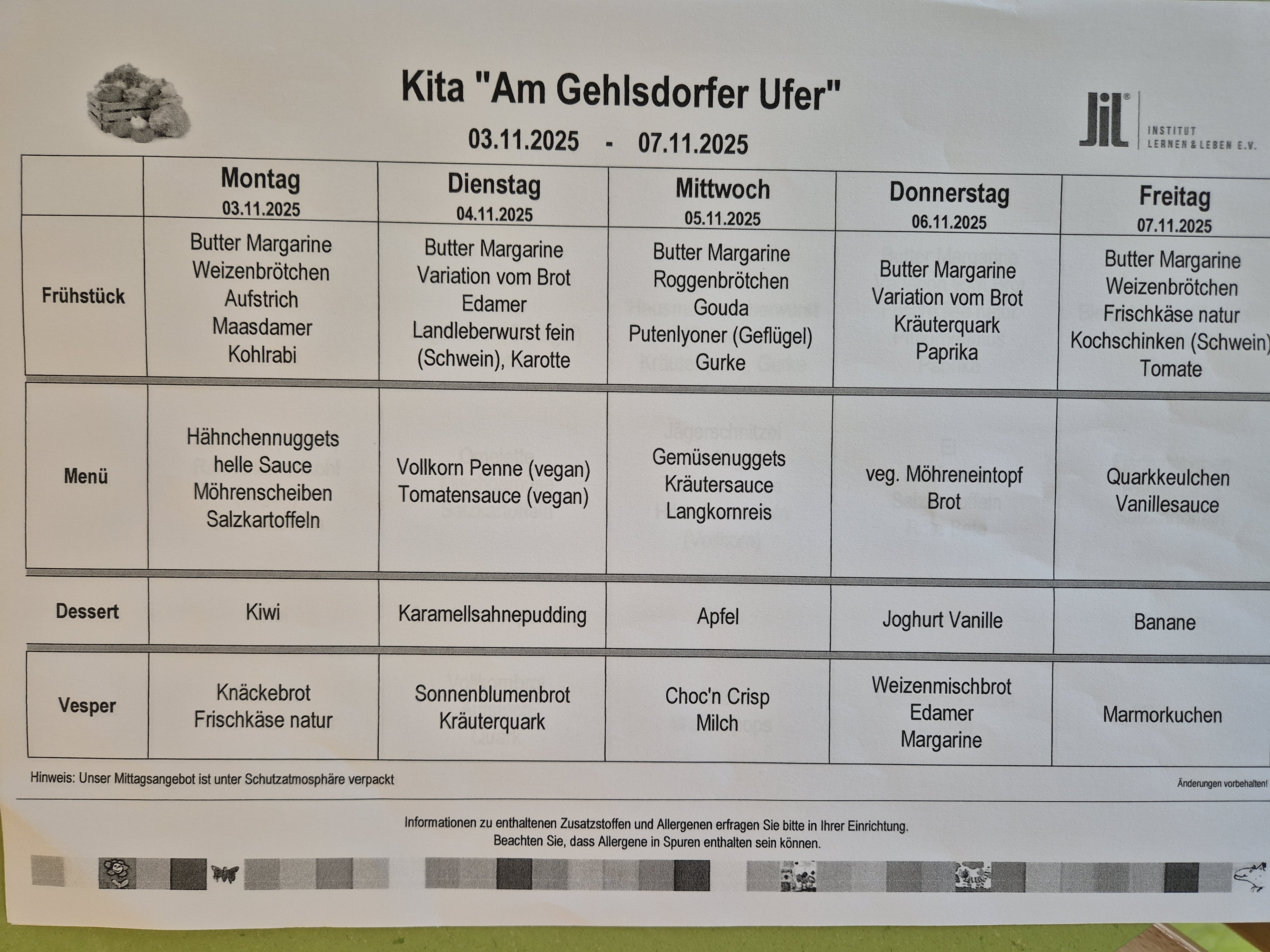 Kita "Am Gehlsdorfer Ufer"

03.11.2025 - 07.11.2025

JiL® INSTITUT LERNEN & LEBEN E.V.

| | Montag 03.11.2025 | Dienstag 04.11.2025 | Mittwoch 05.11.2025 | Donnerstag 06.11.2025 | Freitag 07.11.2025 |
|---|---|---|---|---|---|
| Frühstück | Butter Margarine Weizenbrötchen Aufstrich Maasdamer Kohlrabi | Butter Margarine Variation vom Brot Edamer Landleberwurst fein (Schwein), Karotte | Butter Margarine Roggenbrötchen Gouda Putenlyoner (Geflügel) Gurke | Butter Margarine Variation vom Brot Kräuterquark Paprika | Butter Margarine Weizenbrötchen Frischkäse natur Kochschinken (Schwein) Tomate |
| Menü | Hähnchennuggets helle Sauce Möhrenscheiben Salzkartoffeln | Vollkorn Penne (vegan) Tomatensauce (vegan) | Gemüsenuggets Kräutersauce Langkornreis | veg. Möhreneintopf Brot | Quarkkeulchen Vanillesauce |
| Dessert | Kiwi | Karamellsahnepudding | Apfel | Joghurt Vanille | Banane |
| Vesper | Knäckebrot Frischkäse natur | Sonnenblumenbrot Kräuterquark | Choc'n Crisp Milch | Weizenmischbrot Edamer Margarine | Marmorkuchen |

Hinweis: Unser Mittagsangebot ist unter Schutzatmosphäre verpackt

Änderungen vorbehalten!

Informationen zu enthaltenen Zusatzstoffen und Allergenen erfragen Sie bitte in Ihrer Einrichtung.
Beachten Sie, dass Allergene in Spuren enthalten sein können.